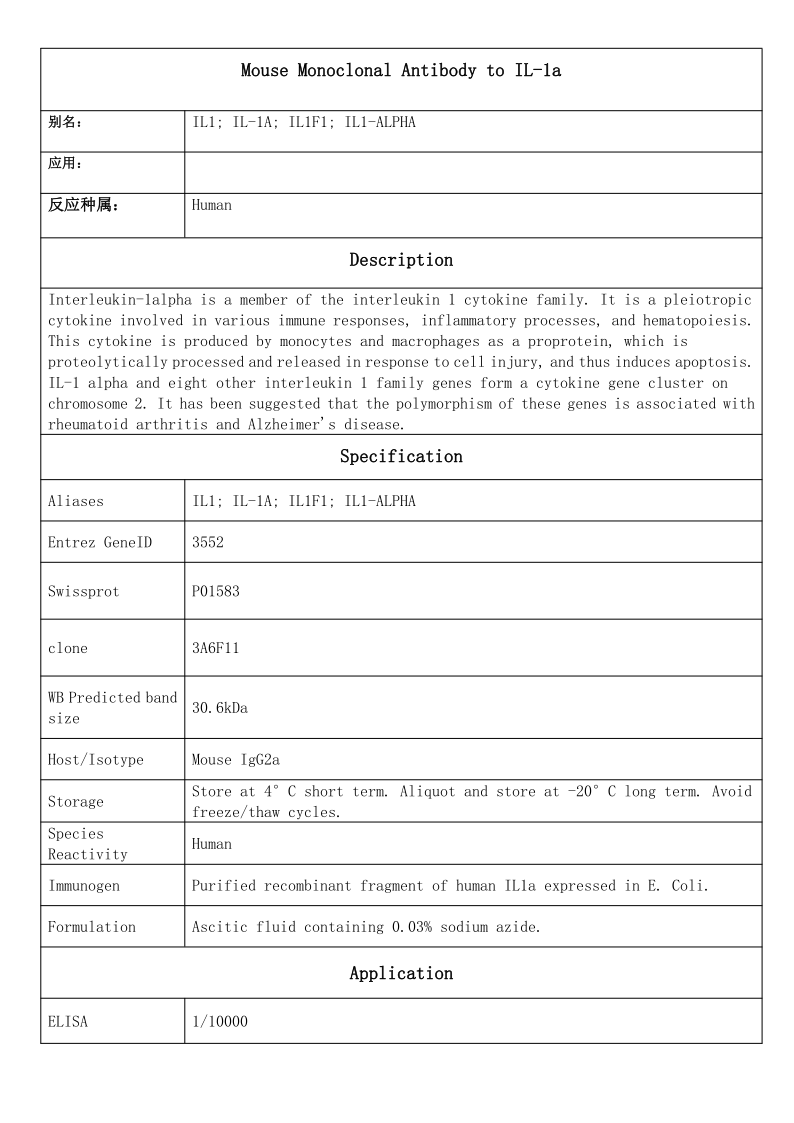 Mouse Monoclonal Antibody to IL-1a

| 别名： | IL1; IL-1A; IL1F1; IL1-ALPHA |
|---|---|
| 应用： | |
| 反应种属： | Human |

Description

Interleukin-1alpha is a member of the interleukin 1 cytokine family. It is a pleiotropic cytokine involved in various immune responses, inflammatory processes, and hematopoiesis. This cytokine is produced by monocytes and macrophages as a proprotein, which is proteolytically processed and released in response to cell injury, and thus induces apoptosis. IL-1 alpha and eight other interleukin 1 family genes form a cytokine gene cluster on chromosome 2. It has been suggested that the polymorphism of these genes is associated with rheumatoid arthritis and Alzheimer's disease.

Specification

| Aliases | IL1; IL-1A; IL1F1; IL1-ALPHA |
|---|---|
| Entrez GeneID | 3552 |
| Swissprot | P01583 |
| clone | 3A6F11 |
| WB Predicted band size | 30.6kDa |
| Host/Isotype | Mouse IgG2a |
| Storage | Store at 4° C short term. Aliquot and store at -20° C long term. Avoid freeze/thaw cycles. |
| Species Reactivity | Human |
| Immunogen | Purified recombinant fragment of human IL1a expressed in E. Coli. |
| Formulation | Ascitic fluid containing 0.03% sodium azide. |

Application

| ELISA | 1/10000 |
|---|---|